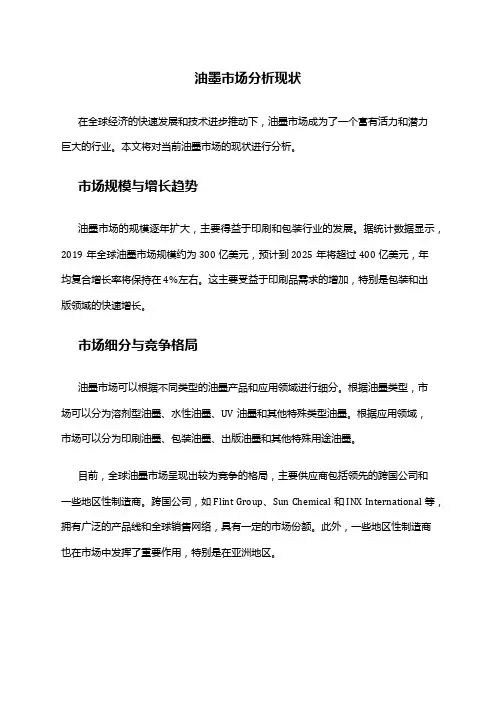 油墨市场分析现状

在全球经济的快速发展和技术进步推动下，油墨市场成为了一个富有活力和潜力巨大的行业。本文将对当前油墨市场的现状进行分析。

市场规模与增长趋势

油墨市场的规模逐年扩大，主要得益于印刷和包装行业的发展。据统计数据显示，2019 年全球油墨市场规模约为 300 亿美元，预计到 2025 年将超过 400 亿美元，年均复合增长率将保持在 4%左右。这主要受益于印刷品需求的增加，特别是包装和出版领域的快速增长。

市场细分与竞争格局

油墨市场可以根据不同类型的油墨产品和应用领域进行细分。根据油墨类型，市场可以分为溶剂型油墨、水性油墨、UV 油墨和其他特殊类型油墨。根据应用领域，市场可以分为印刷油墨、包装油墨、出版油墨和其他特殊用途油墨。

目前，全球油墨市场呈现出较为竞争的格局，主要供应商包括领先的跨国公司和一些地区性制造商。跨国公司，如 Flint Group、Sun Chemical 和 INX International 等，拥有广泛的产品线和全球销售网络，具有一定的市场份额。此外，一些地区性制造商也在市场中发挥了重要作用，特别是在亚洲地区。